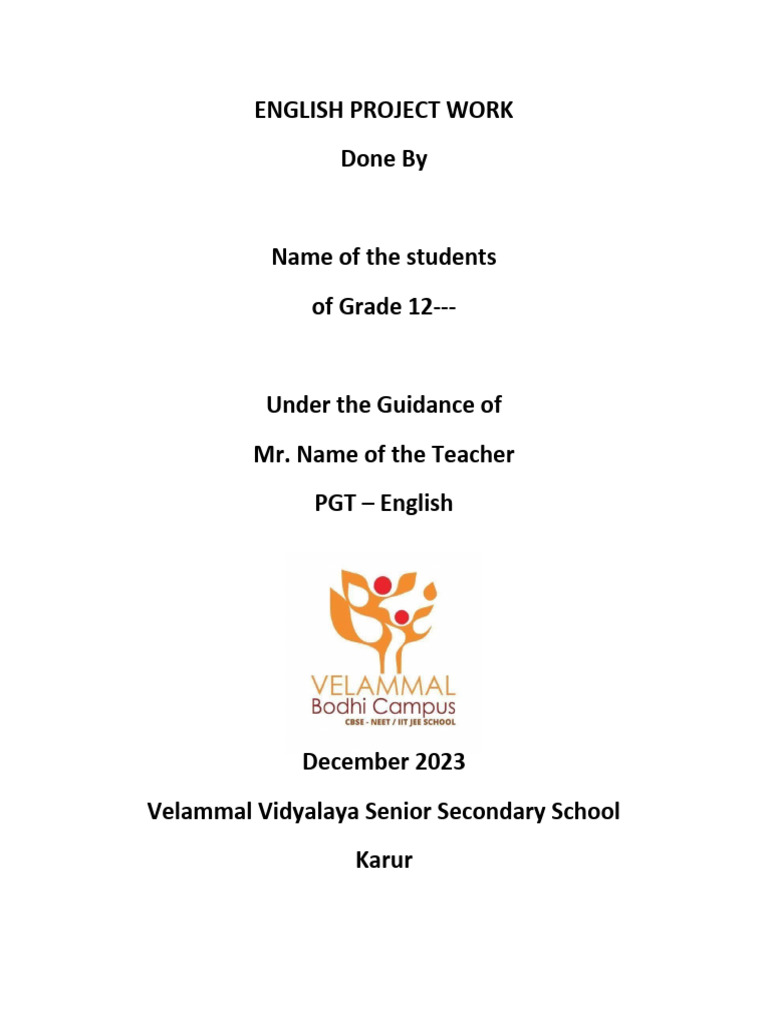 ENGLISH PROJECT WORK

Done By

Name of the students

of Grade 12---

Under the Guidance of

Mr. Name of the Teacher

PGT – English

VELAMMAL
Bodhi Campus
CBSE - NEET / IIT JEE SCHOOL

December 2023

Velammal Vidyalaya Senior Secondary School

Karur